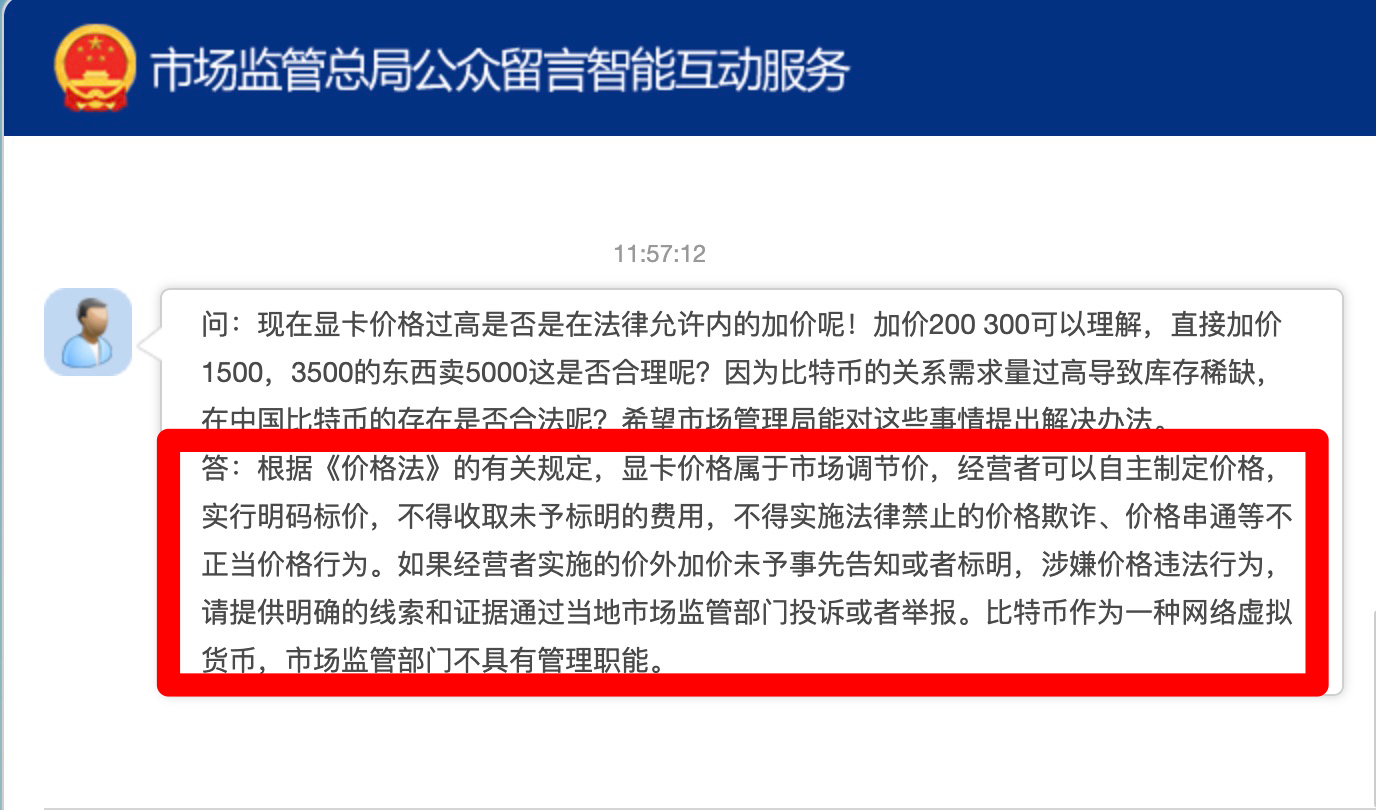 市场监管总局公众留言智能互动服务

11:57:12

问：现在显卡价格过高是否是在法律允许内的加价呢！加价200 300可以理解，直接加价1500，3500的东西卖5000这是否合理呢？因为比特币的关系需求量过高导致库存稀缺，在中国比特币的存在是否合法呢？希望市场管理局能对这些事情提出解决办法。

答：根据《价格法》的有关规定，显卡价格属于市场调节价，经营者可以自主制定价格，实行明码标价，不得收取未予标明的费用，不得实施法律禁止的价格欺诈、价格串通等不正当价格行为。如果经营者实施的价外加价未予事先告知或者标明，涉嫌价格违法行为，请提供明确的线索和证据通过当地市场监管部门投诉或者举报。比特币作为一种网络虚拟货币，市场监管部门不具有管理职能。